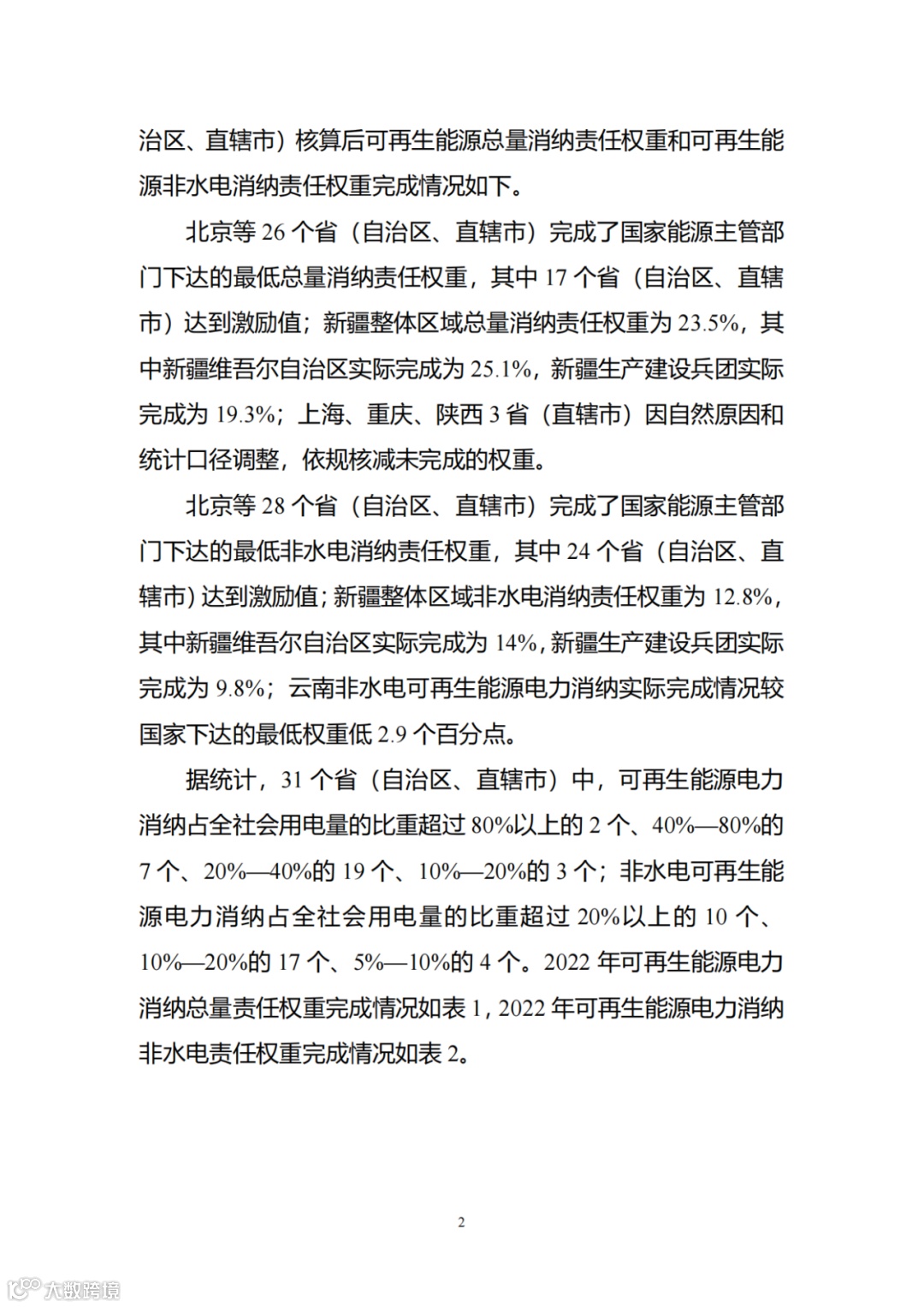 治区、直辖市）核算后可再生能源总量消纳责任权重和可再生能源非水电消纳责任权重完成情况如下。

北京等 26 个省（自治区、直辖市）完成了国家能源主管部门下达的最低总量消纳责任权重，其中 17 个省（自治区、直辖市）达到激励值；新疆整体区域总量消纳责任权重为 23.5%，其中新疆维吾尔自治区实际完成为 25.1%，新疆生产建设兵团实际完成为 19.3%；上海、重庆、陕西 3 省（直辖市）因自然原因和统计口径调整，依规核减未完成的权重。

北京等 28 个省（自治区、直辖市）完成了国家能源主管部门下达的最低非水电消纳责任权重，其中 24 个省（自治区、直辖市）达到激励值；新疆整体区域非水电消纳责任权重为 12.8%，其中新疆维吾尔自治区实际完成为 14%，新疆生产建设兵团实际完成为 9.8%；云南非水电可再生能源电力消纳实际完成情况较国家下达的最低权重低 2.9 个百分点。

据统计，31 个省（自治区、直辖市）中，可再生能源电力消纳占全社会用电量的比重超过 80%以上的 2 个、40%—80%的 7 个、20%—40%的 19 个、10%—20%的 3 个；非水电可再生能源电力消纳占全社会用电量的比重超过 20%以上的 10 个、10%—20%的 17 个、5%—10%的 4 个。2022 年可再生能源电力消纳总量责任权重完成情况如表 1，2022 年可再生能源电力消纳非水电责任权重完成情况如表 2。

2

大数跨境